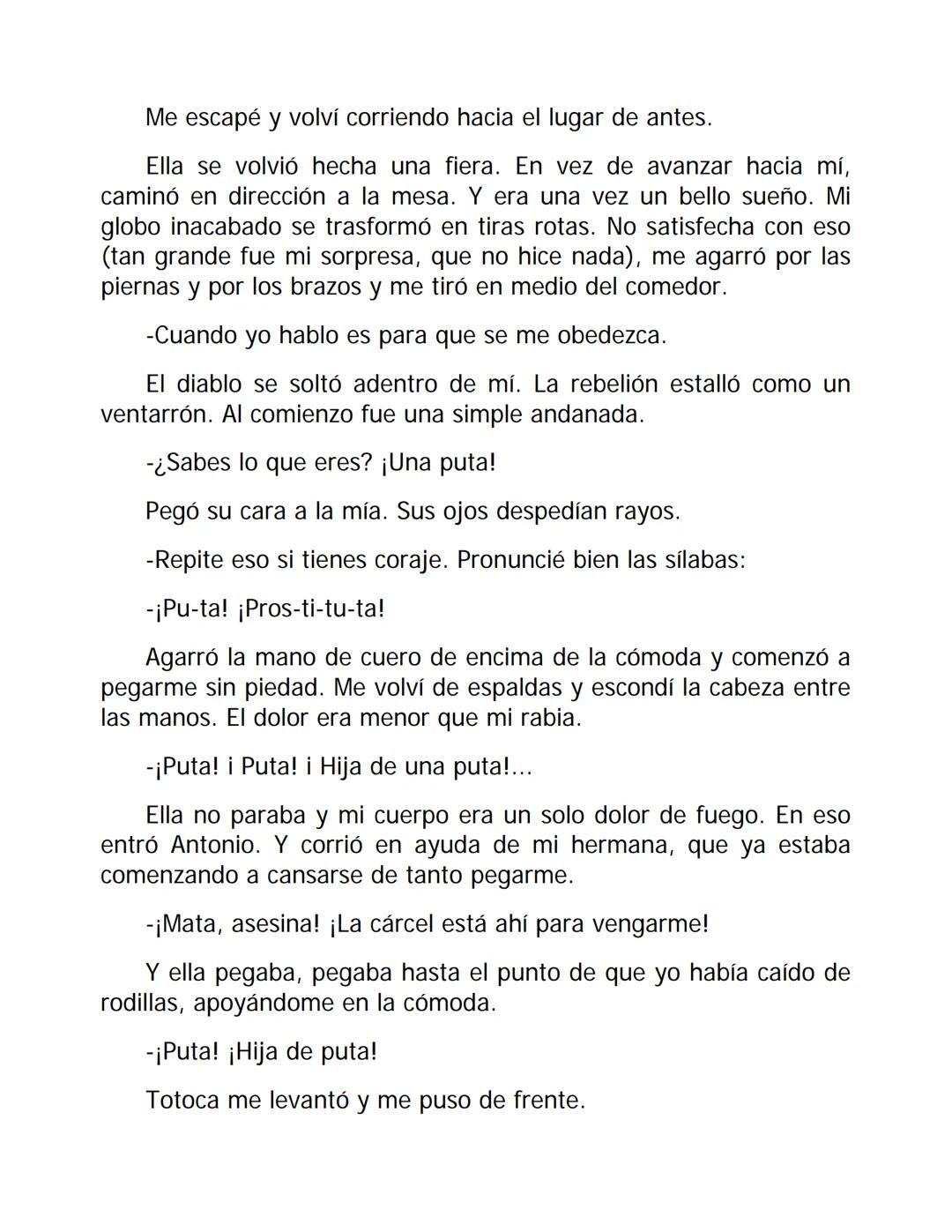 Me escapé y volví corriendo hacia el lugar de antes.

Ella se volvió hecha una fiera. En vez de avanzar hacia mí, caminó en dirección a la mesa. Y era una vez un bello sueño. Mi globo inacabado se trasformó en tiras rotas. No satisfecha con eso (tan grande fue mi sorpresa, que no hice nada), me agarró por las piernas y por los brazos y me tiró en medio del comedor.

-Cuando yo hablo es para que se me obedezca.

El diablo se soltó adentro de mí. La rebelión estalló como un ventarrón. Al comienzo fue una simple andanada.

-¿Sabes lo que eres? ¡Una puta!

Pegó su cara a la mía. Sus ojos despedían rayos.

-Repite eso si tienes coraje. Pronuncié bien las sílabas:

-¡Pu-ta! ¡Pros-ti-tu-ta!

Agarró la mano de cuero de encima de la cómoda y comenzó a pegarme sin piedad. Me volví de espaldas y escondí la cabeza entre las manos. El dolor era menor que mi rabia.

-¡Puta! i Puta! i Hija de una puta!...

Ella no paraba y mi cuerpo era un solo dolor de fuego. En eso entró Antonio. Y corrió en ayuda de mi hermana, que ya estaba comenzando a cansarse de tanto pegarme.

-¡Mata, asesina! ¡La cárcel está ahí para vengarme!

Y ella pegaba, pegaba hasta el punto de que yo había caído de rodillas, apoyándome en la cómoda.

-¡Puta! ¡Hija de puta!

Totoca me levantó y me puso de frente.